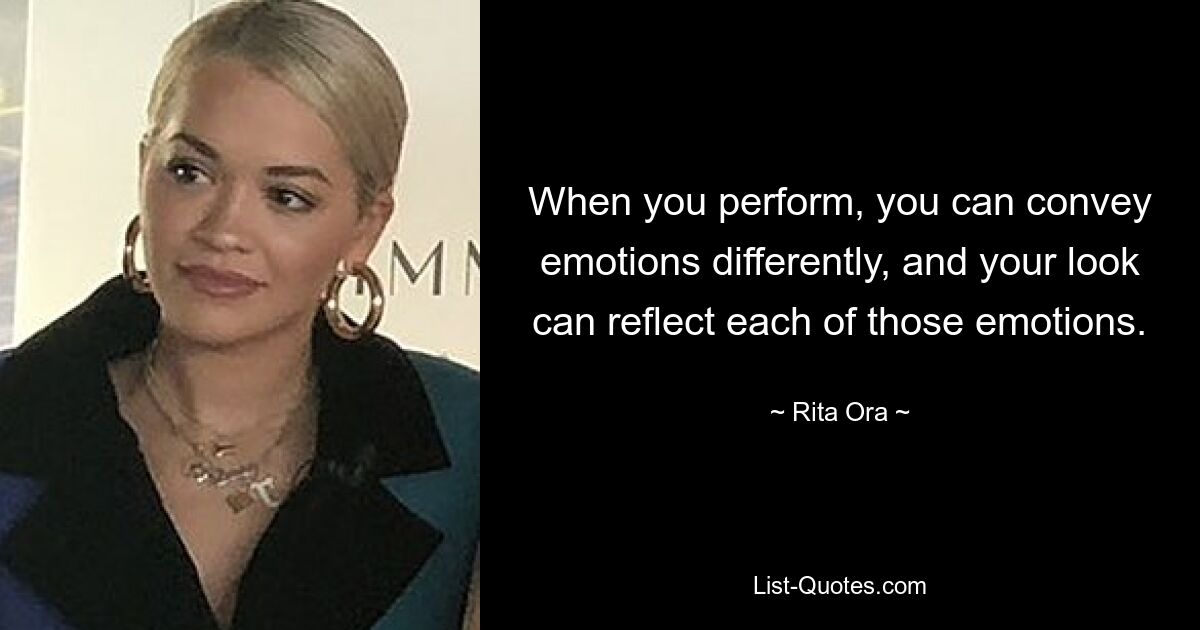 When you perform, you can convey emotions differently, and your look can reflect each of those emotions.

~ Rita Ora ~

List-Quotes.com